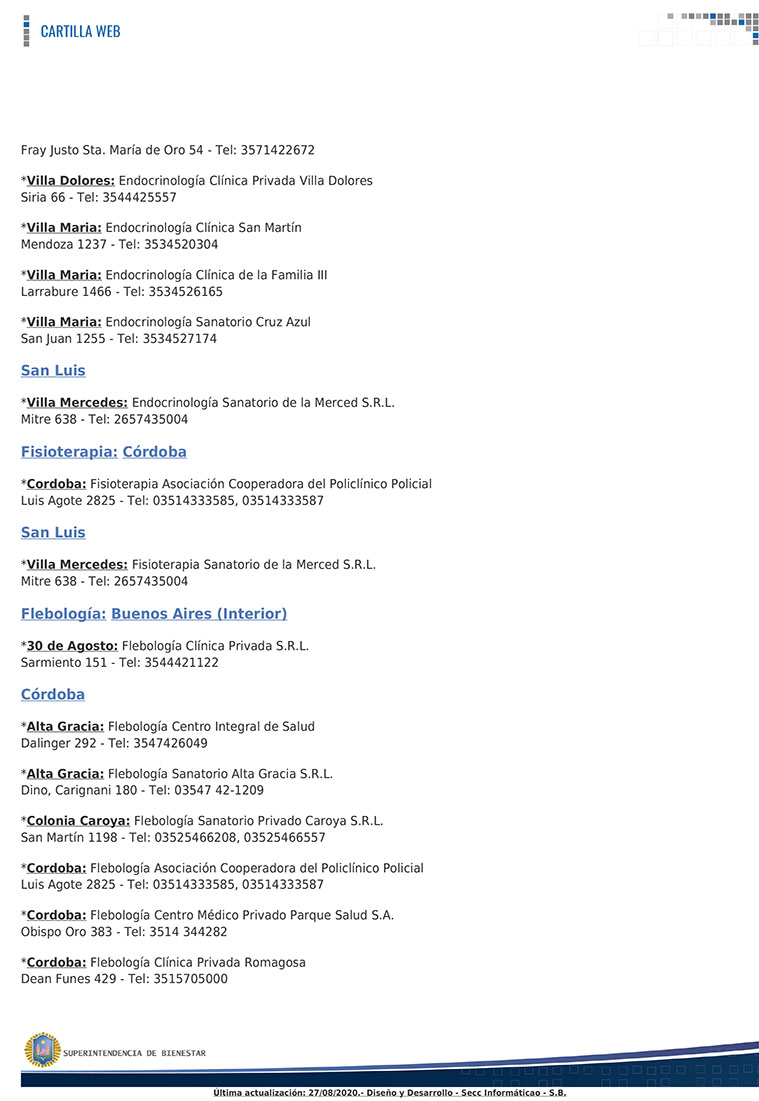 CARTILLA WEB

Fray Justo Sta. María de Oro 54 - Tel: 3571422672

*Villa Dolores: Endocrinología Clínica Privada Villa Dolores
Siria 66 - Tel: 3544425557

*Villa Maria: Endocrinología Clínica San Martín
Mendoza 1237 - Tel: 3534520304

*Villa Maria: Endocrinología Clínica de la Familia III
Larrabure 1466 - Tel: 3534526165

*Villa Maria: Endocrinología Sanatorio Cruz Azul
San Juan 1255 - Tel: 3534527174

San Luis

*Villa Mercedes: Endocrinología Sanatorio de la Merced S.R.L.
Mitre 638 - Tel: 2657435004

Fisioterapia: Córdoba

*Cordoba: Fisioterapia Asociación Cooperadora del Policlínico Policial
Luis Agote 2825 - Tel: 03514333585, 03514333587

San Luis

*Villa Mercedes: Fisioterapia Sanatorio de la Merced S.R.L.
Mitre 638 - Tel: 2657435004

Flebología: Buenos Aires (Interior)

*30 de Agosto: Flebología Clínica Privada S.R.L.
Sarmiento 151 - Tel: 3544421122

Córdoba

*Alta Gracia: Flebología Centro Integral de Salud
Dalinger 292 - Tel: 3547426049

*Alta Gracia: Flebología Sanatorio Alta Gracia S.R.L.
Dino, Carignani 180 - Tel: 03547 42-1209

*Colonia Caroya: Flebología Sanatorio Privado Caroya S.R.L.
San Martín 1198 - Tel: 03525466208, 03525466557

*Cordoba: Flebología Asociación Cooperadora del Policlínico Policial
Luis Agote 2825 - Tel: 03514333585, 03514333587

*Cordoba: Flebología Centro Médico Privado Parque Salud S.A.
Obispo Oro 383 - Tel: 3514 344282

*Cordoba: Flebología Clínica Privada Romagosa
Dean Funes 429 - Tel: 3515705000

SUPERINTENDENCIA DE BIENESTAR

Ultima actualización: 27/08/2020.- Diseño y Desarrollo - Secc Informáticao - S.B.